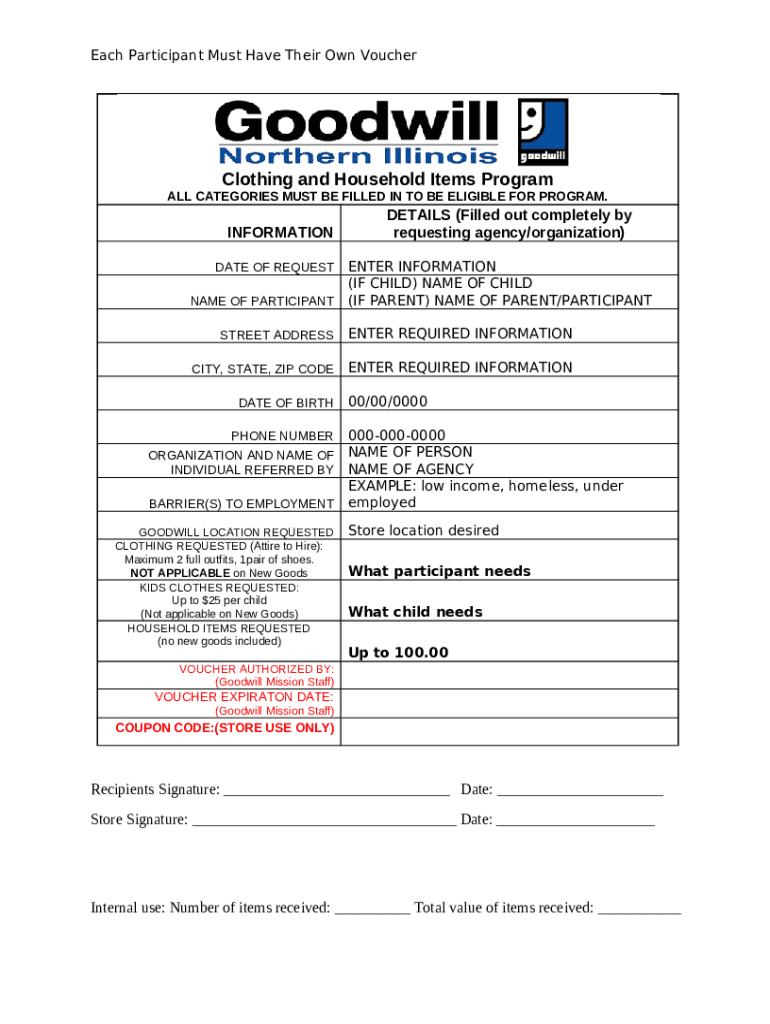 Each Participant Must Have Their Own Voucher

Goodwill
Northern Illinois
goodwill

Clothing and Household Items Program
ALL CATEGORIES MUST BE FILLED IN TO BE ELIGIBLE FOR PROGRAM.

| INFORMATION | DETAILS (Filled out completely by requesting agency/organization) |
|---|---|
| DATE OF REQUEST | ENTER INFORMATION |
| NAME OF PARTICIPANT | (IF CHILD) NAME OF CHILD (IF PARENT) NAME OF PARENT/PARTICIPANT |
| STREET ADDRESS | ENTER REQUIRED INFORMATION |
| CITY, STATE, ZIP CODE | ENTER REQUIRED INFORMATION |
| DATE OF BIRTH | 00/00/0000 |
| PHONE NUMBER | 000-000-0000 |
| ORGANIZATION AND NAME OF INDIVIDUAL REFERRED BY | NAME OF PERSON NAME OF AGENCY |
| BARRIER(S) TO EMPLOYMENT | EXAMPLE: low income, homeless, under employed |
| GOODWILL LOCATION REQUESTED | Store location desired |
| CLOTHING REQUESTED (Attire to Hire): Maximum 2 full outfits, 1pair of shoes. NOT APPLICABLE on New Goods | What participant needs |
| KIDS CLOTHES REQUESTED: Up to $25 per child (Not applicable on New Goods) | What child needs |
| HOUSEHOLD ITEMS REQUESTED (no new goods included) | Up to 100.00 |
| VOUCHER AUTHORIZED BY: (Goodwill Mission Staff) | |
| VOUCHER EXPIRATON DATE: (Goodwill Mission Staff) | |
| COUPON CODE:(STORE USE ONLY) | |

Recipients Signature: ______________________________ Date: ______________________

Store Signature: ___________________________________ Date: _____________________

Internal use: Number of items received: __________ Total value of items received: ___________